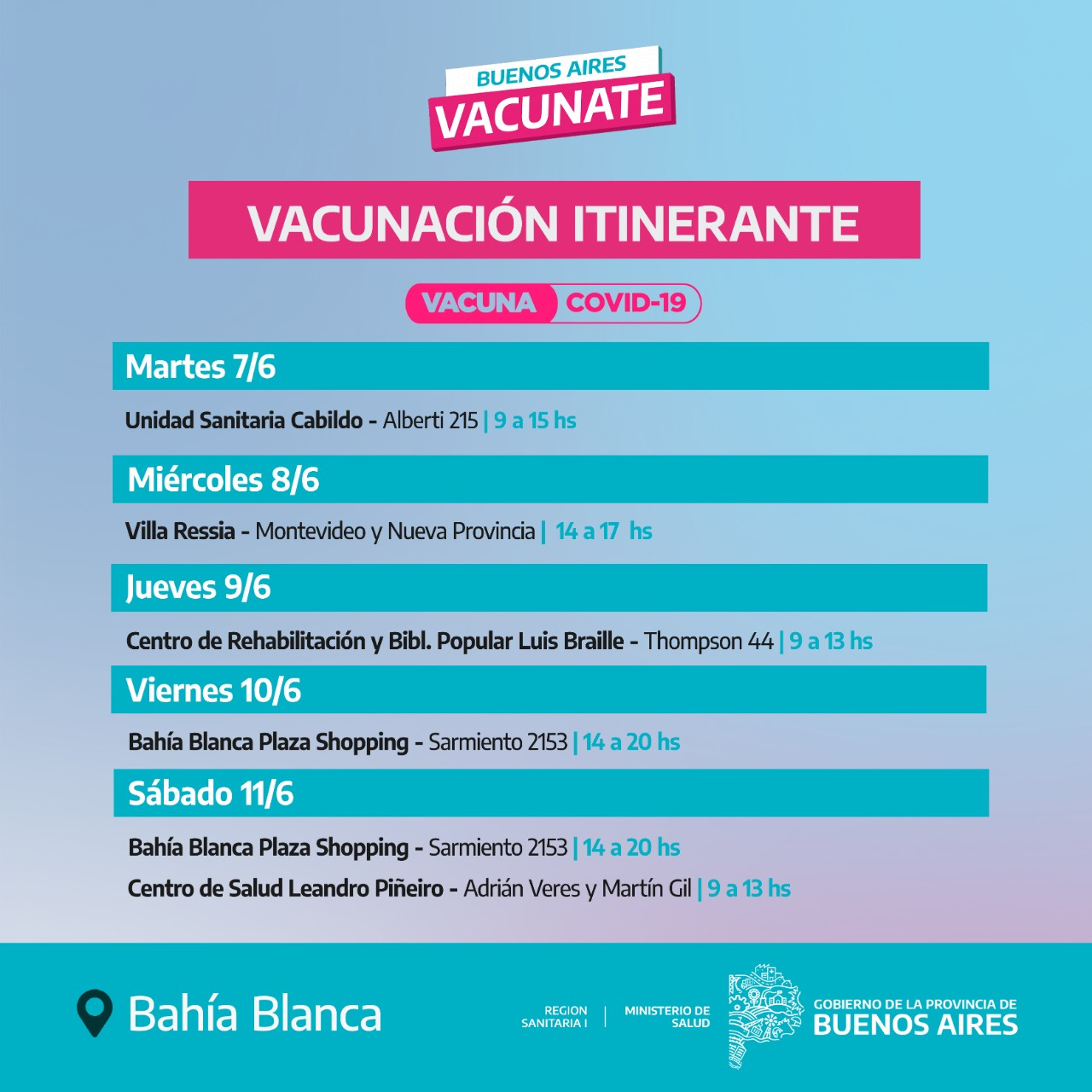 BUENOS AIRES
VACUNATE

VACUNACIÓN ITINERANTE

VACUNA COVID-19

Martes 7/6

Unidad Sanitaria Cabildo - Alberti 215 | 9 a 15 hs

Miércoles 8/6

Villa Ressia - Montevideo y Nueva Provincia | 14 a 17 hs

Jueves 9/6

Centro de Rehabilitación y Bibl. Popular Luis Braille - Thompson 44 | 9 a 13 hs

Viernes 10/6

Bahía Blanca Plaza Shopping - Sarmiento 2153 | 14 a 20 hs

Sábado 11/6

Bahía Blanca Plaza Shopping - Sarmiento 2153 | 14 a 20 hs

Centro de Salud Leandro Piñeiro - Adrián Veres y Martín Gil | 9 a 13 hs

Bahía Blanca

REGION SANITARIA I | MINISTERIO DE SALUD

GOBIERNO DE LA PROVINCIA DE
BUENOS AIRES